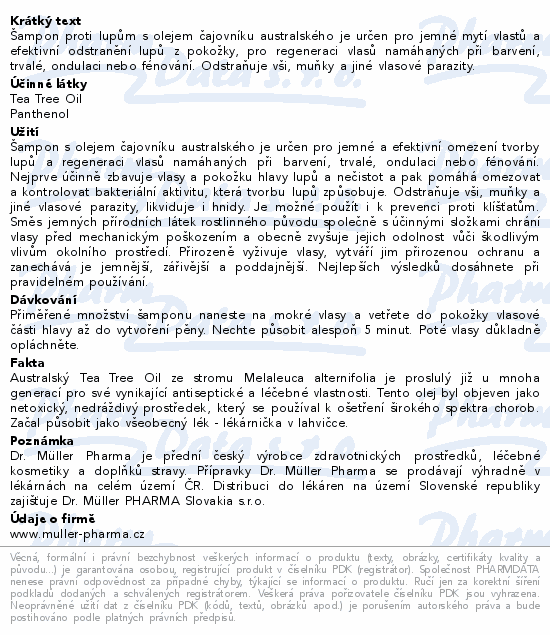 **Krátký text**
Šampon proti lupům s olejem čajovníku australského je určen pro jemné mytí vlastů a efektivní odstranění lupů z pokožky, pro regeneraci vlasů namáhaných při barvení, trvalé, ondulaci nebo fénování. Odstraňuje vši, muňky a jiné vlasové parazity.

**Účinné látky**
Tea Tree Oil
Panthenol

**Užití**
Šampon s olejem čajovníku australského je určen pro jemné a efektivní omezení tvorby lupů a regeneraci vlasů namáhaných při barvení, trvalé, ondulaci nebo fénování. Nejprve účinně zbavuje vlasy a pokožku hlavy lupů a nečistot a pak pomáhá omezovat a kontrolovat bakteriální aktivitu, která tvorbu lupů způsobuje. Odstraňuje vši, muňky a jiné vlasové parazity, likviduje i hnidy. Je možné použít i k prevenci proti klíšťatům. Směs jemných přírodních látek rostlinného původu společně s účinnými složkami chrání vlasy před mechanickým poškozením a obecně zvyšuje jejich odolnost vůči škodlivým vlivům okolního prostředí. Přirozeně vyživuje vlasy, vytváří jim přirozenou ochranu a zanechává je jemnější, zářivější a poddajnější. Nejlepších výsledků dosáhnete při pravidelném používání.

**Dávkování**
Přiměřené množství šamponu naneste na mokré vlasy a vetřete do pokožky vlasové části hlavy až do vytvoření pěny. Nechte působit alespoň 5 minut. Poté vlasy důkladně opláchněte.

**Fakta**
Australský Tea Tree Oil ze stromu Melaleuca alternifolia je proslulý již u mnoha generací pro své vynikající antiseptické a léčebné vlastnosti. Tento olej byl objeven jako netoxický, nedráždivý prostředek, který se používal k ošetření širokého spektra chorob. Začal působit jako všeobecný lék - lékárnička v lahvičce.

**Poznámka**
Dr. Müller Pharma je přední český výrobce zdravotnických prostředků, léčebné kosmetiky a doplňků stravy. Přípravky Dr. Müller Pharma se prodávají výhradně v lékárnách na celém území ČR. Distribuci do lékáren na území Slovenské republiky zajišťuje Dr. Müller PHARMA Slovakia s.r.o.

**Údaje o firmě**
www.muller-pharma.cz

Věcná, formální i právní bezchybnost veškerých informací o produktu (texty, obrázky, certifikáty kvality a původu...) je garantována osobou, registrující produkt v číselníku PDK (registrátor). Společnost PHARMDATA nenese právní odpovědnost za případné chyby, týkající se informací o produktu. Ručí jen za korektní šíření podkladů dodaných a schválených registrátorem. Veškerá práva pořizovatele číselníku PDK jsou vyhrazena. Neoprávněné užití dat z číselníku PDK (kódů, textů, obrázků apod.) je porušením autorského práva a bude postihováno podle platných právních předpisů.